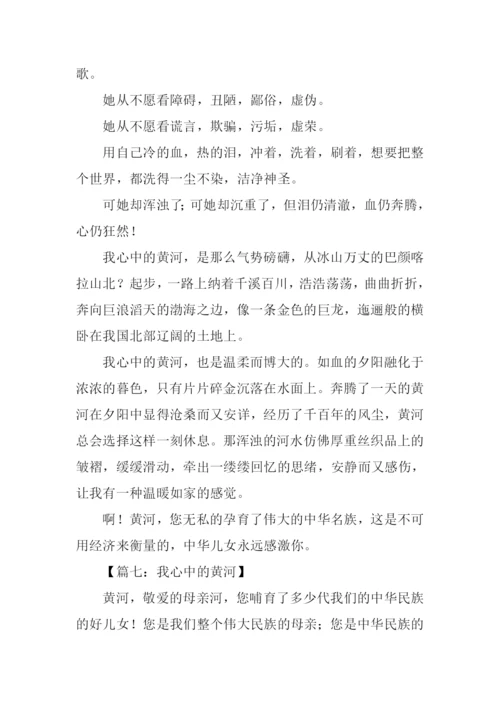 歌。

她从不愿看障碍，丑陋，鄙俗，虚伪。

她从不愿看谎言，欺骗，污垢，虚荣。

用自己冷的血，热的泪，冲着，洗着，刷着，想要把整个世界，都洗得一尘不染，洁净神圣。

可她却浑浊了；可她却沉重了，但泪仍清澈，血仍奔腾，心仍狂然！

我心中的黄河，是那么气势磅礴，从冰山万丈的巴颜喀拉山北？起步，一路上纳着千溪百川，浩浩荡荡，曲曲折折，奔向巨浪滔天的渤海之边，像一条金色的巨龙，迤逦般的横卧在我国北部辽阔的土地上。

我心中的黄河，也是温柔而博大的。如血的夕阳融化于浓浓的暮色，只有片片碎金沉落在水面上。奔腾了一天的黄河在夕阳中显得沧桑而又安详，经历了千百年的风尘，黄河总会选择这样一刻休息。那浑浊的河水仿佛厚重丝织品上的皱褶，缓缓滑动，牵出一缕缕回忆的思绪，安静而又感伤，让我有一种温暖如家的感觉。

啊！黄河，您无私的孕育了伟大的中华名族，这是不可用经济来衡量的，中华儿女永远感激你。

【篇七：我心中的黄河】

黄河，敬爱的母亲河，您哺育了多少代我们的中华民族的好儿女！您是我们整个伟大民族的母亲；您是中华民族的